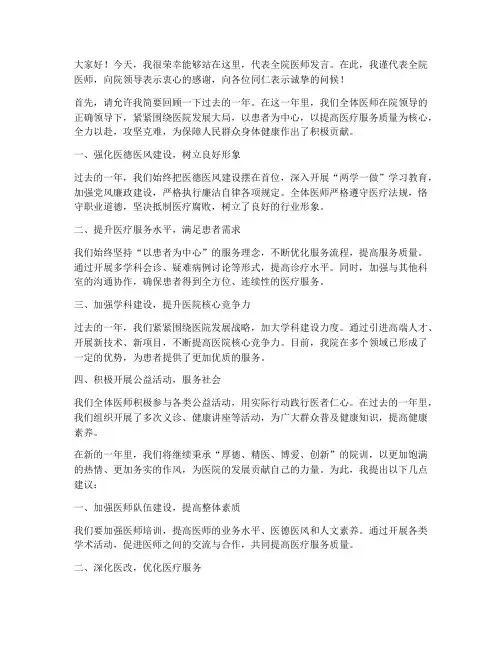 大家好！今天，我很荣幸能够站在这里，代表全院医师发言。在此，我谨代表全院医师，向院领导表示衷心的感谢，向各位同仁表示诚挚的问候！

首先，请允许我简要回顾一下过去的一年。在这一年里，我们全体医师在院领导的正确领导下，紧紧围绕医院发展大局，以患者为中心，以提高医疗服务质量为核心，全力以赴，攻坚克难，为保障人民群众身体健康作出了积极贡献。

一、强化医德医风建设，树立良好形象

过去的一年，我们始终把医德医风建设摆在首位，深入开展“两学一做”学习教育，加强党风廉政建设，严格执行廉洁自律各项规定。全体医师严格遵守医疗法规，恪守职业道德，坚决抵制医疗腐败，树立了良好的行业形象。

二、提升医疗服务水平，满足患者需求

我们始终坚持“以患者为中心”的服务理念，不断优化服务流程，提高服务质量。通过开展多学科会诊、疑难病例讨论等形式，提高诊疗水平。同时，加强与其他科室的沟通协作，确保患者得到全方位、连续性的医疗服务。

三、加强学科建设，提升医院核心竞争力

过去的一年，我们紧紧围绕医院发展战略，加大学科建设力度。通过引进高端人才、开展新技术、新项目，不断提高医院核心竞争力。目前，我院在多个领域已形成了一定的优势，为患者提供了更加优质的服务。

四、积极开展公益活动，服务社会

我们全体医师积极参与各类公益活动，用实际行动践行医者仁心。在过去的一年里，我们组织开展了多次义诊、健康讲座等活动，为广大群众普及健康知识，提高健康素养。

在新的一年里，我们将继续秉承“厚德、精医、博爱、创新”的院训，以更加饱满的热情、更加务实的作风，为医院的发展贡献自己的力量。为此，我提出以下几点建议：

一、加强医师队伍建设，提高整体素质

我们要加强医师培训，提高医师的业务水平、医德医风和人文素养。通过开展各类学术活动，促进医师之间的交流与合作，共同提高医疗服务质量。

二、深化医改，优化医疗服务